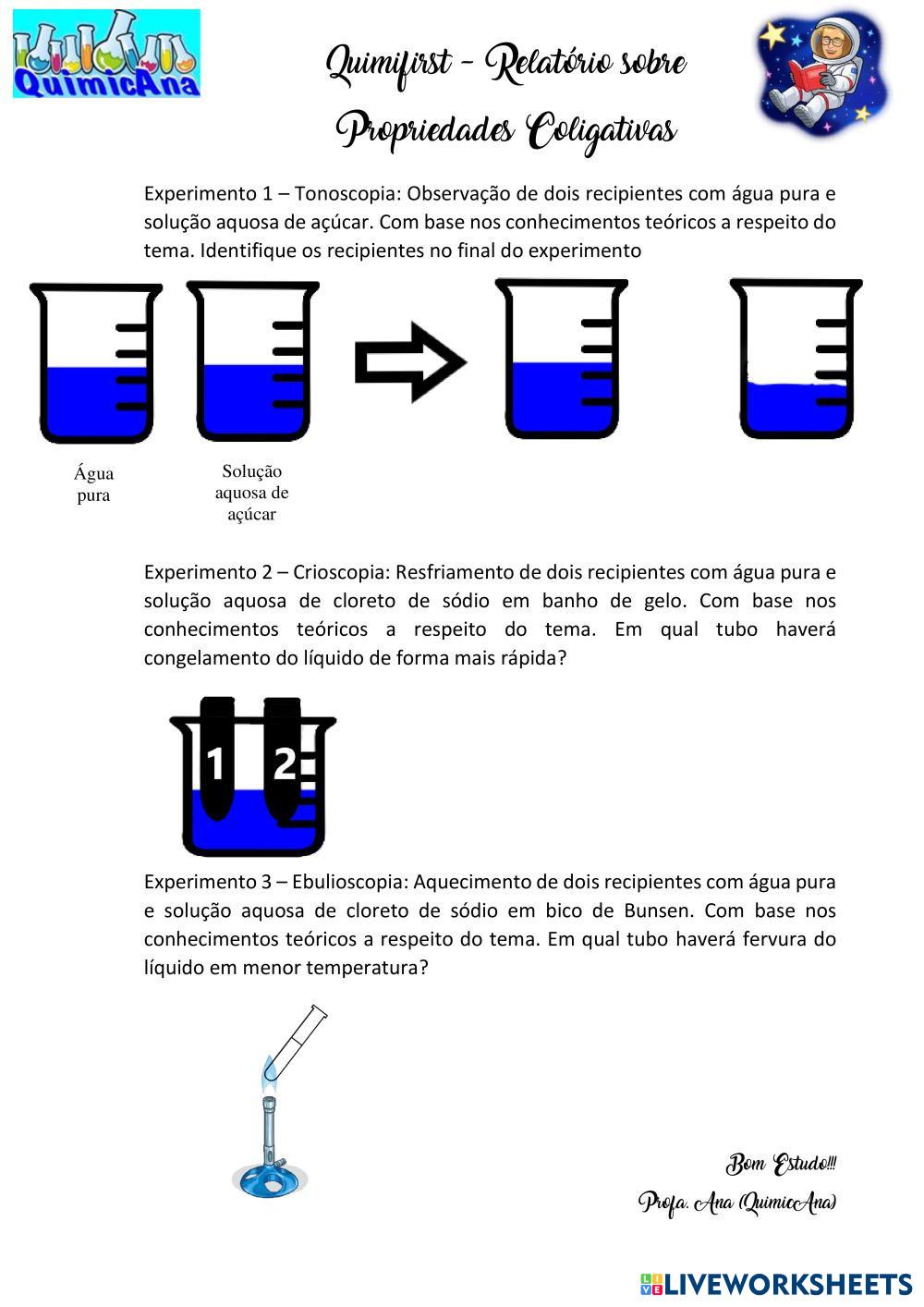 QuimicAna

Quimifirst - Relatório sobre Propriedades Coligativas

Experimento 1 – Tonoscopia: Observação de dois recipientes com água pura e solução aquosa de açúcar. Com base nos conhecimentos teóricos a respeito do tema. Identifique os recipientes no final do experimento

Água pura

Solução aquosa de açúcar

Experimento 2 – Crioscopia: Resfriamento de dois recipientes com água pura e solução aquosa de cloreto de sódio em banho de gelo. Com base nos conhecimentos teóricos a respeito do tema. Em qual tubo haverá congelamento do líquido de forma mais rápida?

1 2

Experimento 3 – Ebulioscopia: Aquecimento de dois recipientes com água pura e solução aquosa de cloreto de sódio em bico de Bunsen. Com base nos conhecimentos teóricos a respeito do tema. Em qual tubo haverá fervura do líquido em menor temperatura?

Bom Estudo!!!
Profa. Ana (QuimicAna)

LIVEWORKSHEETS